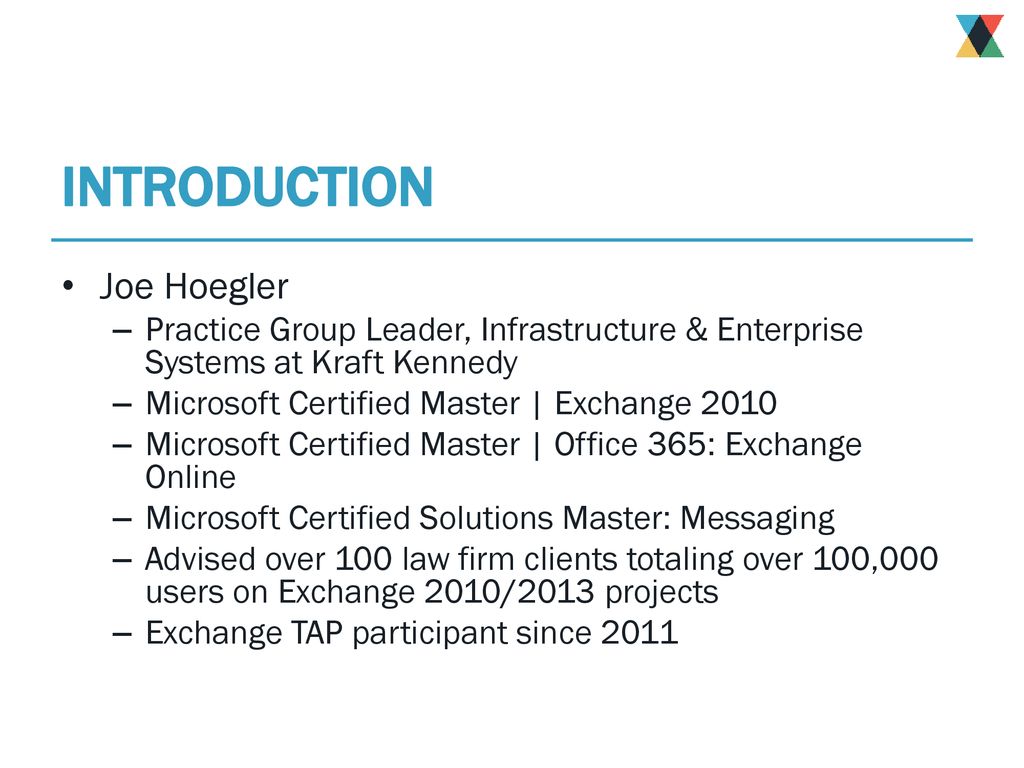 INTRODUCTION

• Joe Hoegler
– Practice Group Leader, Infrastructure & Enterprise Systems at Kraft Kennedy
– Microsoft Certified Master | Exchange 2010
– Microsoft Certified Master | Office 365: Exchange Online
– Microsoft Certified Solutions Master: Messaging
– Advised over 100 law firm clients totaling over 100,000 users on Exchange 2010/2013 projects
– Exchange TAP participant since 2011